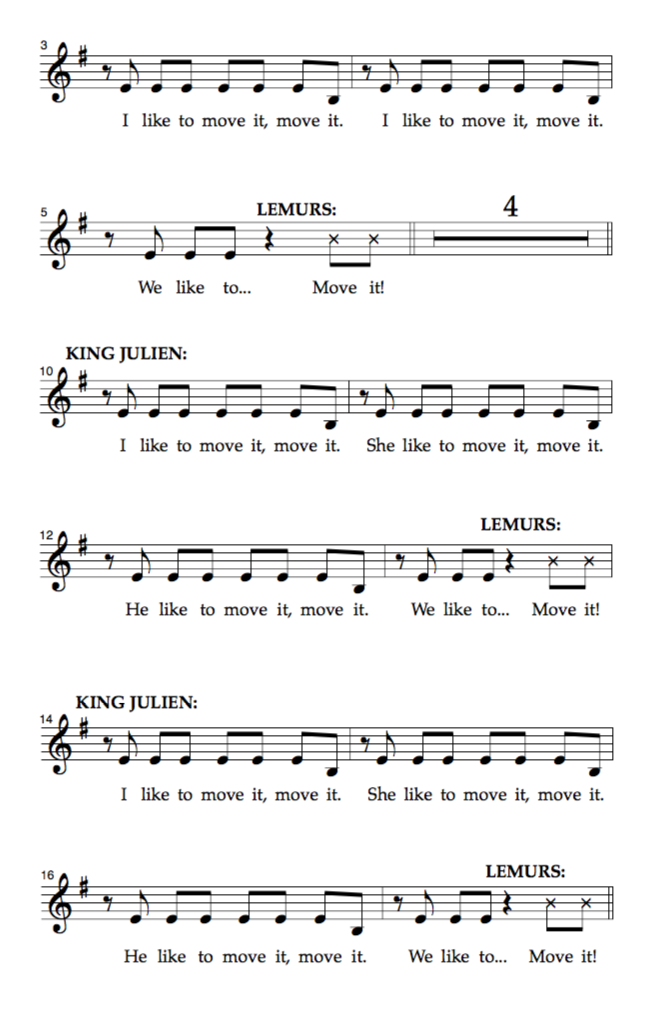 3

I like to move it, move it. I like to move it, move it.

5

LEMURS:

4

We like to... Move it!

KING JULIEN:

10

I like to move it, move it. She like to move it, move it.

12

LEMURS:

He like to move it, move it. We like to... Move it!

KING JULIEN:

14

I like to move it, move it. She like to move it, move it.

16

LEMURS:

He like to move it, move it. We like to... Move it!